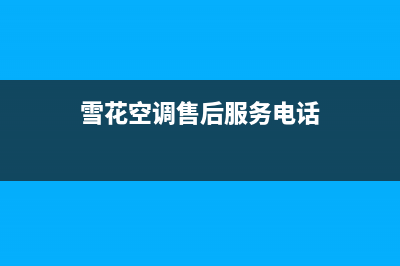 雪花空调售后服务电话